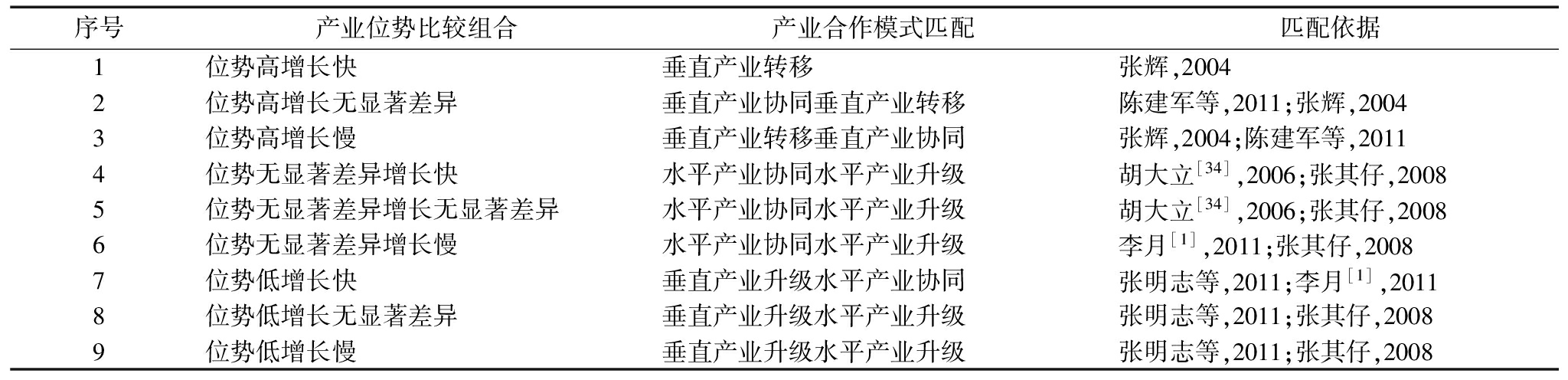 | 序号 | 产业位势比较组合 | 产业合作模式匹配 | 匹配依据 |
|---|---|---|---|
| 1 | 位势高增长快 | 垂直产业转移 | 张辉,2004 |
| 2 | 位势高增长无显著差异 | 垂直产业协同垂直产业转移 | 陈建军等,2011;张辉,2004 |
| 3 | 位势高增长慢 | 垂直产业转移垂直产业协同 | 张辉,2004;陈建军等,2011 |
| 4 | 位势无显著差异增长快 | 水平产业协同水平产业升级 | 胡大立$^{[34]}$,2006;张其仔,2008 |
| 5 | 位势无显著差异增长无显著差异 | 水平产业协同水平产业升级 | 胡大立$^{[34]}$,2006;张其仔,2008 |
| 6 | 位势无显著差异增长慢 | 水平产业协同水平产业升级 | 李月$^{[1]}$,2011;张其仔,2008 |
| 7 | 位势低增长快 | 垂直产业升级水平产业协同 | 张明志等,2011;李月$^{[1]}$,2011 |
| 8 | 位势低增长无显著差异 | 垂直产业升级水平产业升级 | 张明志等,2011;张其仔,2008 |
| 9 | 位势低增长慢 | 垂直产业升级水平产业升级 | 张明志等,2011;张其仔,2008 |